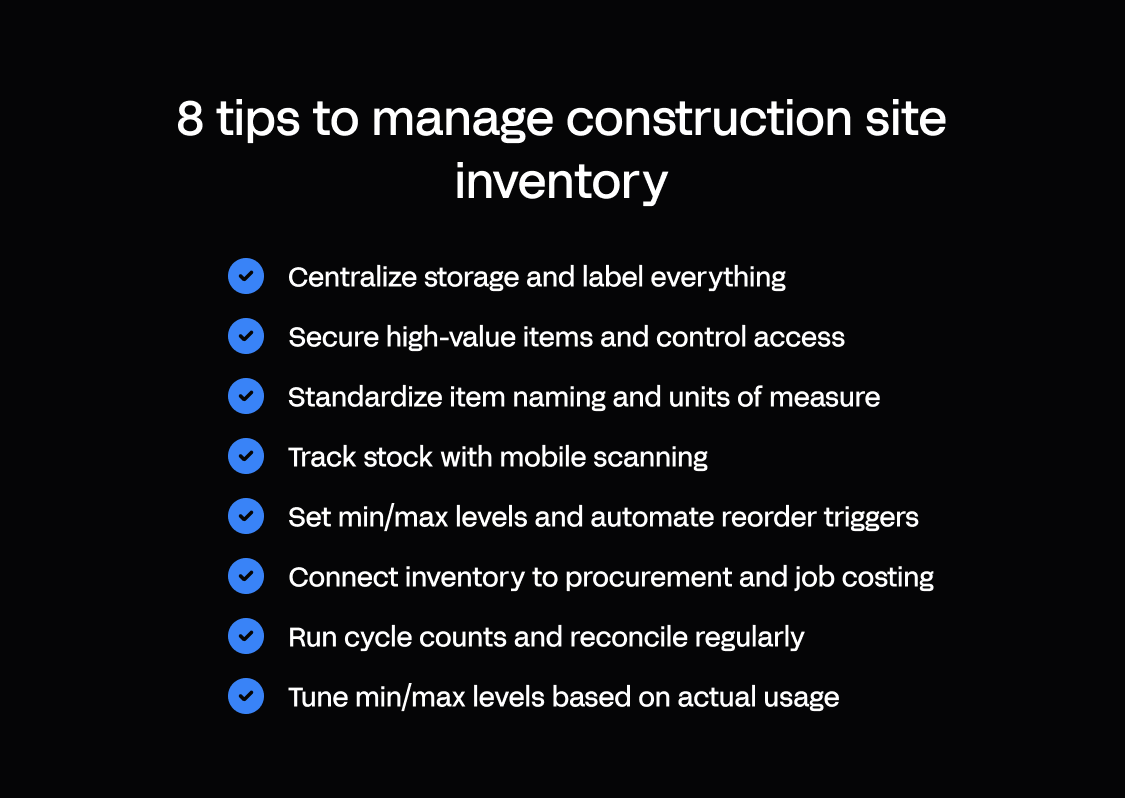 8 tips to manage construction site inventory

Centralize storage and label everything

Secure high-value items and control access

Standardize item naming and units of measure

Track stock with mobile scanning

Set min/max levels and automate reorder triggers

Connect inventory to procurement and job costing

Run cycle counts and reconcile regularly

Tune min/max levels based on actual usage